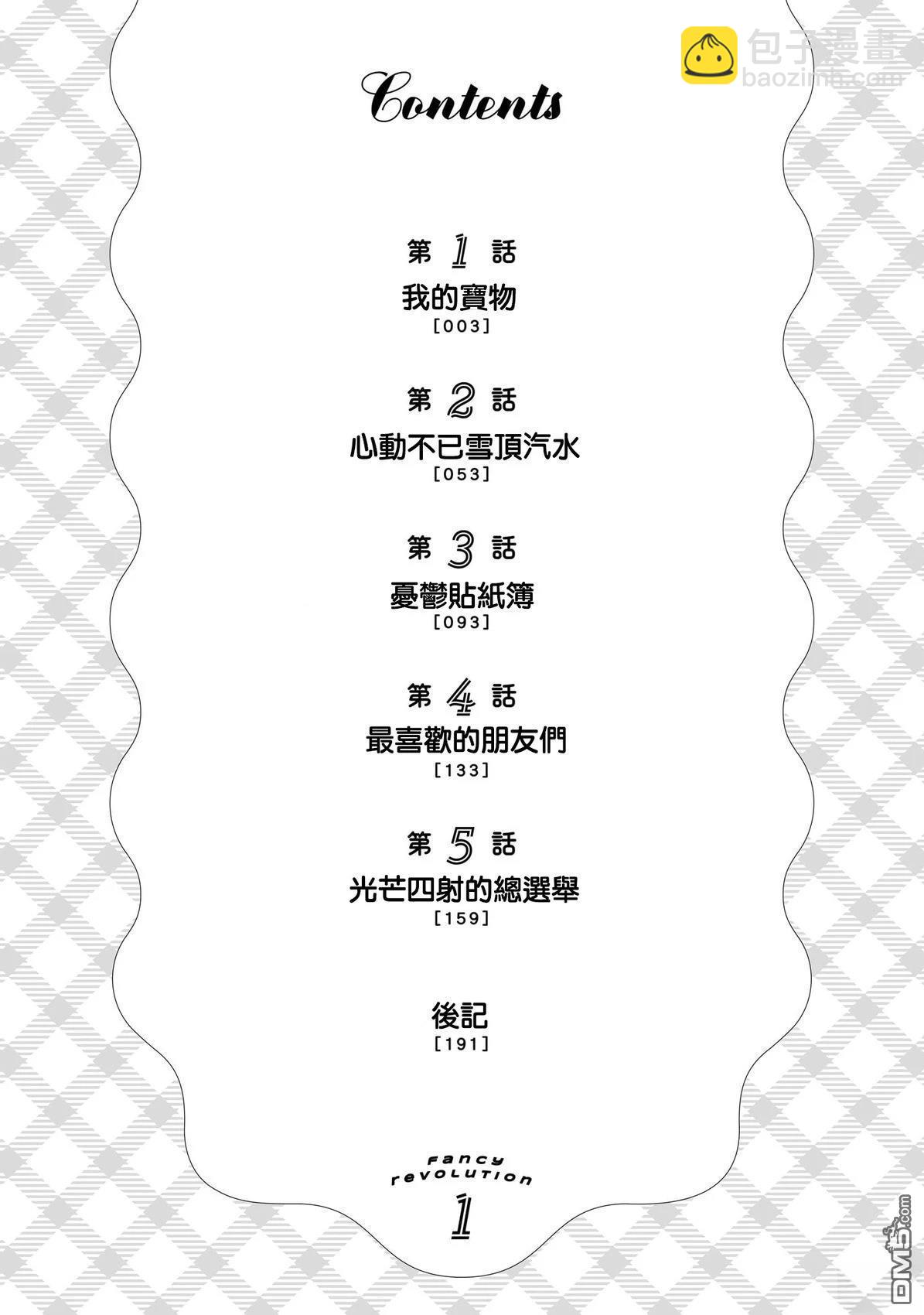 Contents

第1話
我的寶物
[003]

第2話
心動不已雪頂汽水
[053]

第3話
憂鬱貼紙簿
[093]

第4話
最喜歡的朋友們
[133]

第5話
光芒四射的總選舉
[159]

後記
[191]

Fancy
revolution
1

包子漫畫
baozimh.com

DM5.com